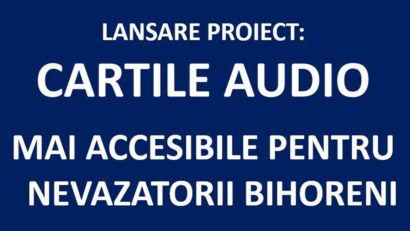 LANSARE PROIECT:

CARTILE AUDIO

MAI ACCESIBILE PENTRU NEVAZATORII BIHORENI